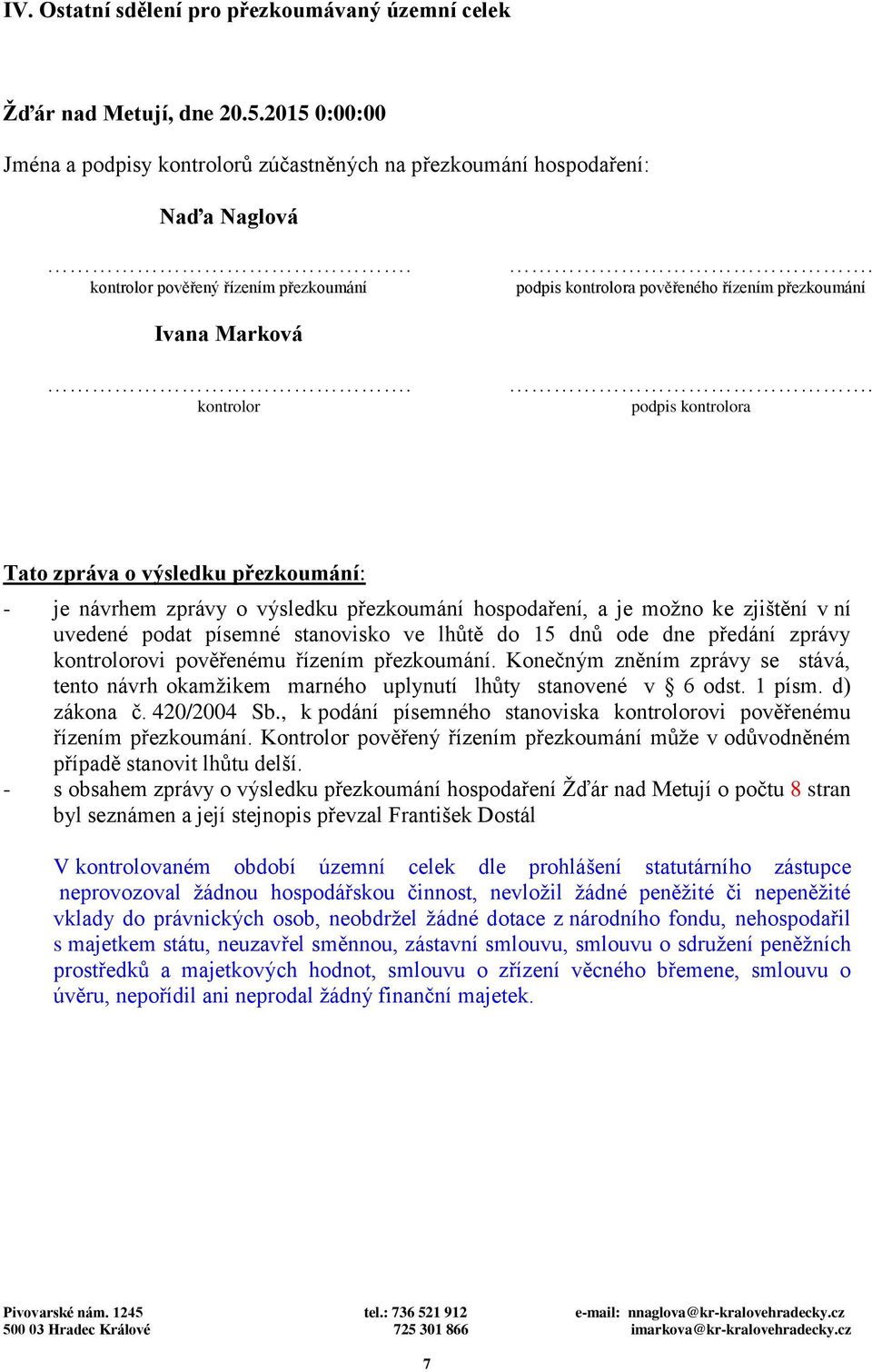 IV. Ostatní sdělení pro přezkoumávaný územní celek

Žďár nad Metují, dne 20.5.2015 0:00:00

Jména a podpisy kontrolorů zúčastněných na přezkoumání hospodaření:

Naďa Naglová

………………………………………….
kontrolor pověřený řízením přezkoumání

………………………………………….
podpis kontrolora pověřeného řízením přezkoumání

Ivana Marková

………………………………………….
kontrolor

………………………………………….
podpis kontrolora

Tato zpráva o výsledku přezkoumání:

- je návrhem zprávy o výsledku přezkoumání hospodaření, a je možno ke zjištění v ní uvedené podat písemné stanovisko ve lhůtě do 15 dnů ode dne předání zprávy kontrolorovi pověřenému řízením přezkoumání. Konečným zněním zprávy se stává, tento návrh okamžikem marného uplynutí lhůty stanovené v § 6 odst. 1 písm. d) zákona č. 420/2004 Sb., k podání písemného stanoviska kontrolorovi pověřenému řízením přezkoumání. Kontrolor pověřený řízením přezkoumání může v odůvodněném případě stanovit lhůtu delší.
- s obsahem zprávy o výsledku přezkoumání hospodaření Žďár nad Metují o počtu 8 stran byl seznámen a její stejnopis převzal František Dostál

V kontrolovaném období územní celek dle prohlášení statutárního zástupce neprovozoval žádnou hospodářskou činnost, nevložil žádné peněžité či nepeněžité vklady do právnických osob, neobdržel žádné dotace z národního fondu, nehospodařil s majetkem státu, neuzavřel směnnou, zástavní smlouvu, smlouvu o sdružení peněžních prostředků a majetkových hodnot, smlouvu o zřízení věcného břemene, smlouvu o úvěru, nepořídil ani neprodal žádný finanční majetek.

Pivovarské nám. 1245
500 03 Hradec Králové

tel.: 736 521 912
725 301 866

e-mail: nnaglova@kr-kralovehradecky.cz
imarkova@kr-kralovehradecky.cz

7